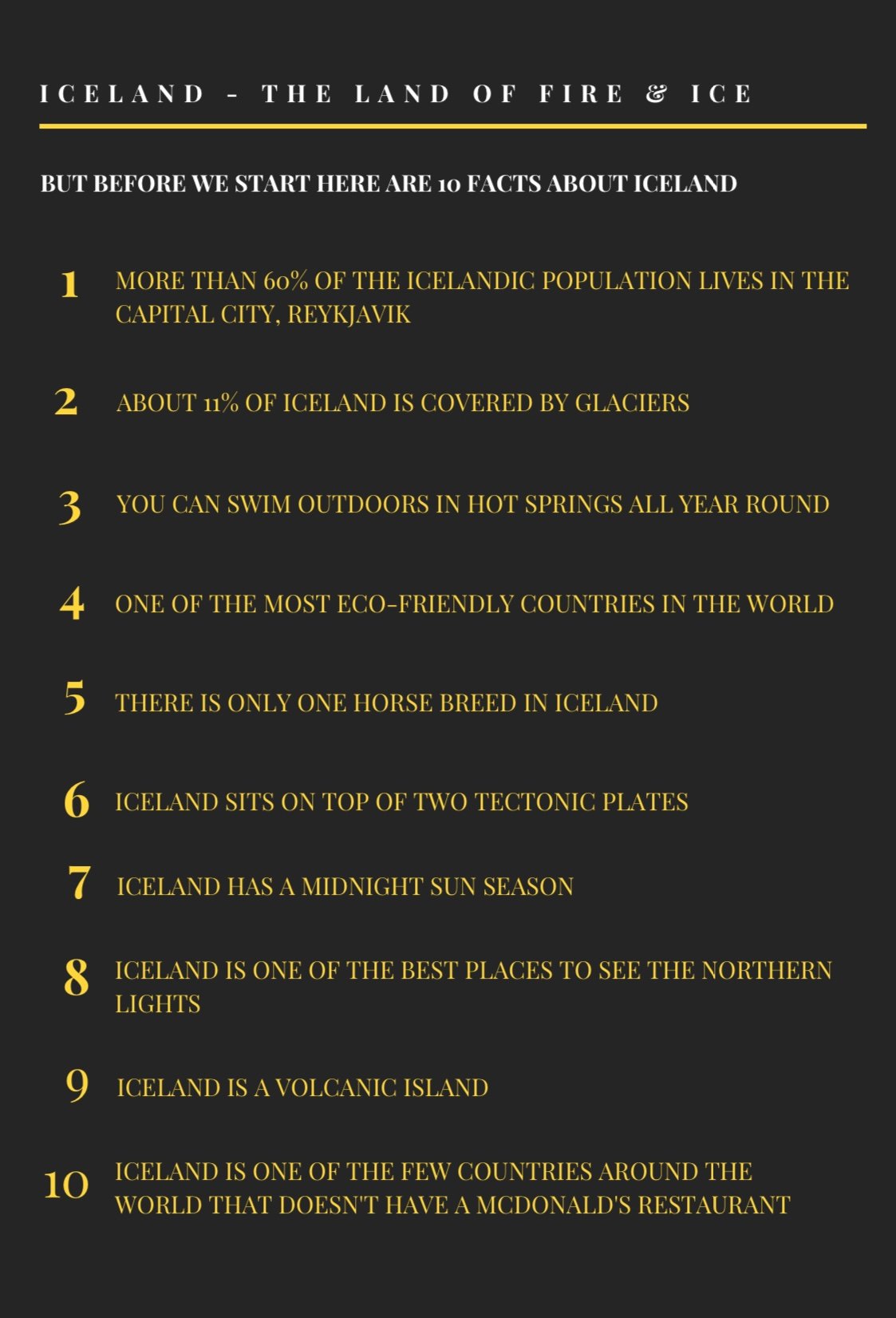 ICELAND - THE LAND OF FIRE & ICE

BUT BEFORE WE START HERE ARE 10 FACTS ABOUT ICELAND

1 MORE THAN 60% OF THE ICELANDIC POPULATION LIVES IN THE CAPITAL CITY, REYKJAVIK

2 ABOUT 11% OF ICELAND IS COVERED BY GLACIERS

3 YOU CAN SWIM OUTDOORS IN HOT SPRINGS ALL YEAR ROUND

4 ONE OF THE MOST ECO-FRIENDLY COUNTRIES IN THE WORLD

5 THERE IS ONLY ONE HORSE BREED IN ICELAND

6 ICELAND SITS ON TOP OF TWO TECTONIC PLATES

7 ICELAND HAS A MIDNIGHT SUN SEASON

8 ICELAND IS ONE OF THE BEST PLACES TO SEE THE NORTHERN LIGHTS

9 ICELAND IS A VOLCANIC ISLAND

10 ICELAND IS ONE OF THE FEW COUNTRIES AROUND THE WORLD THAT DOESN'T HAVE A MCDONALD'S RESTAURANT